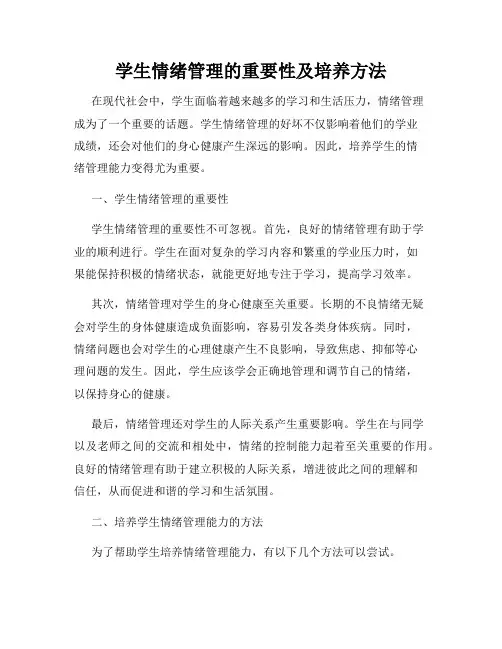 学生情绪管理的重要性及培养方法

在现代社会中，学生面临着越来越多的学习和生活压力，情绪管理成为了一个重要的话题。学生情绪管理的好坏不仅影响着他们的学业成绩，还会对他们的身心健康产生深远的影响。因此，培养学生的情绪管理能力变得尤为重要。

一、学生情绪管理的重要性

学生情绪管理的重要性不可忽视。首先，良好的情绪管理有助于学业的顺利进行。学生在面对复杂的学习内容和繁重的学业压力时，如果能保持积极的情绪状态，就能更好地专注于学习，提高学习效率。

其次，情绪管理对学生的身心健康至关重要。长期的不良情绪无疑会对学生的身体健康造成负面影响，容易引发各类身体疾病。同时，情绪问题也会对学生的心理健康产生不良影响，导致焦虑、抑郁等心理问题的发生。因此，学生应该学会正确地管理和调节自己的情绪，以保持身心的健康。

最后，情绪管理还对学生的人际关系产生重要影响。学生在与同学以及老师之间的交流和相处中，情绪的控制能力起着至关重要的作用。良好的情绪管理有助于建立积极的人际关系，增进彼此之间的理解和信任，从而促进和谐的学习和生活氛围。

二、培养学生情绪管理能力的方法

为了帮助学生培养情绪管理能力，有以下几个方法可以尝试。